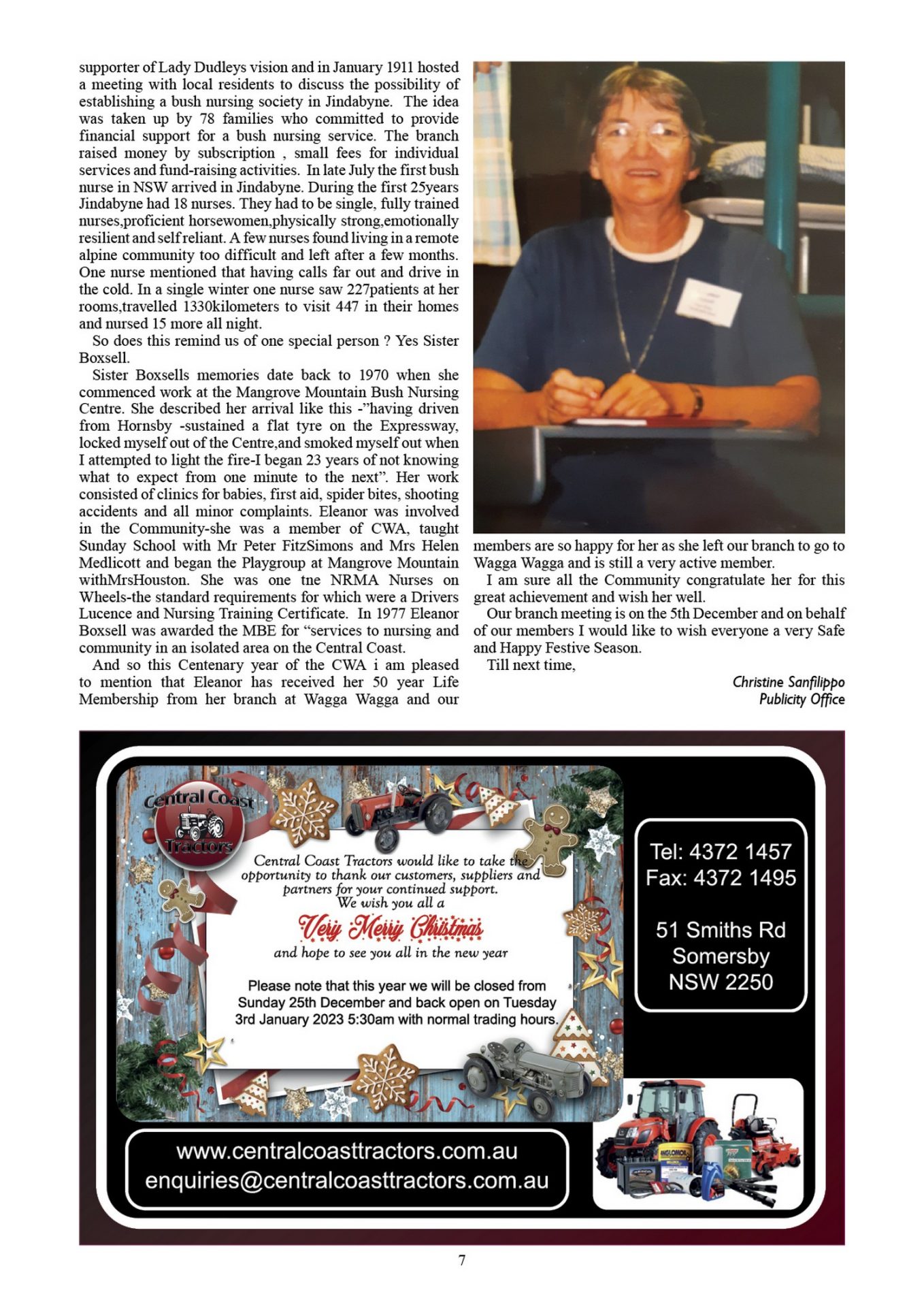 supporter of Lady Dudleys vision and in January 1911 hosted a meeting with local residents to discuss the possibility of establishing a bush nursing society in Jindabyne. The idea was taken up by 78 families who committed to provide financial support for a bush nursing service. The branch raised money by subscription , small fees for individual services and fund-raising activities. In late July the first bush nurse in NSW arrived in Jindabyne. During the first 25years Jindabyne had 18 nurses. They had to be single, fully trained nurses,proficient horsewomen,physically strong,emotionally resilient and self reliant. A few nurses found living in a remote alpine community too difficult and left after a few months. One nurse mentioned that having calls far out and drive in the cold. In a single winter one nurse saw 227patients at her rooms,travelled 1330kilometers to visit 447 in their homes and nursed 15 more all night.

So does this remind us of one special person ? Yes Sister Boxsell.

Sister Boxsells memories date back to 1970 when she commenced work at the Mangrove Mountain Bush Nursing Centre. She described her arrival like this -"having driven from Hornsby -sustained a flat tyre on the Expressway, locked myself out of the Centre,and smoked myself out when I attempted to light the fire-I began 23 years of not knowing what to expect from one minute to the next". Her work consisted of clinics for babies, first aid, spider bites, shooting accidents and all minor complaints. Eleanor was involved in the Community-she was a member of CWA, taught Sunday School with Mr Peter FitzSimons and Mrs Helen Medlicott and began the Playgroup at Mangrove Mountain withMrsHouston. She was one tne NRMA Nurses on Wheels-the standard requirements for which were a Drivers Lucence and Nursing Training Certificate. In 1977 Eleanor Boxsell was awarded the MBE for "services to nursing and community in an isolated area on the Central Coast.

And so this Centenary year of the CWA i am pleased to mention that Eleanor has received her 50 year Life Membership from her branch at Wagga Wagga and our members are so happy for her as she left our branch to go to Wagga Wagga and is still a very active member.

I am sure all the Community congratulate her for this great achievement and wish her well.

Our branch meeting is on the 5th December and on behalf of our members I would like to wish everyone a very Safe and Happy Festive Season.

Till next time,

Christine Sanfilippo
Publicity Office

Central Coast Tractors

Central Coast Tractors would like to take the opportunity to thank our customers, suppliers and partners for your continued support.
We wish you all a
Very Merry Christmas
and hope to see you all in the new year

Please note that this year we will be closed from Sunday 25th December and back open on Tuesday 3rd January 2023 5:30am with normal trading hours.

Tel: 4372 1457
Fax: 4372 1495

51 Smiths Rd
Somersby
NSW 2250

www.centralcoasttractors.com.au
enquiries@centralcoasttractors.com.au

7